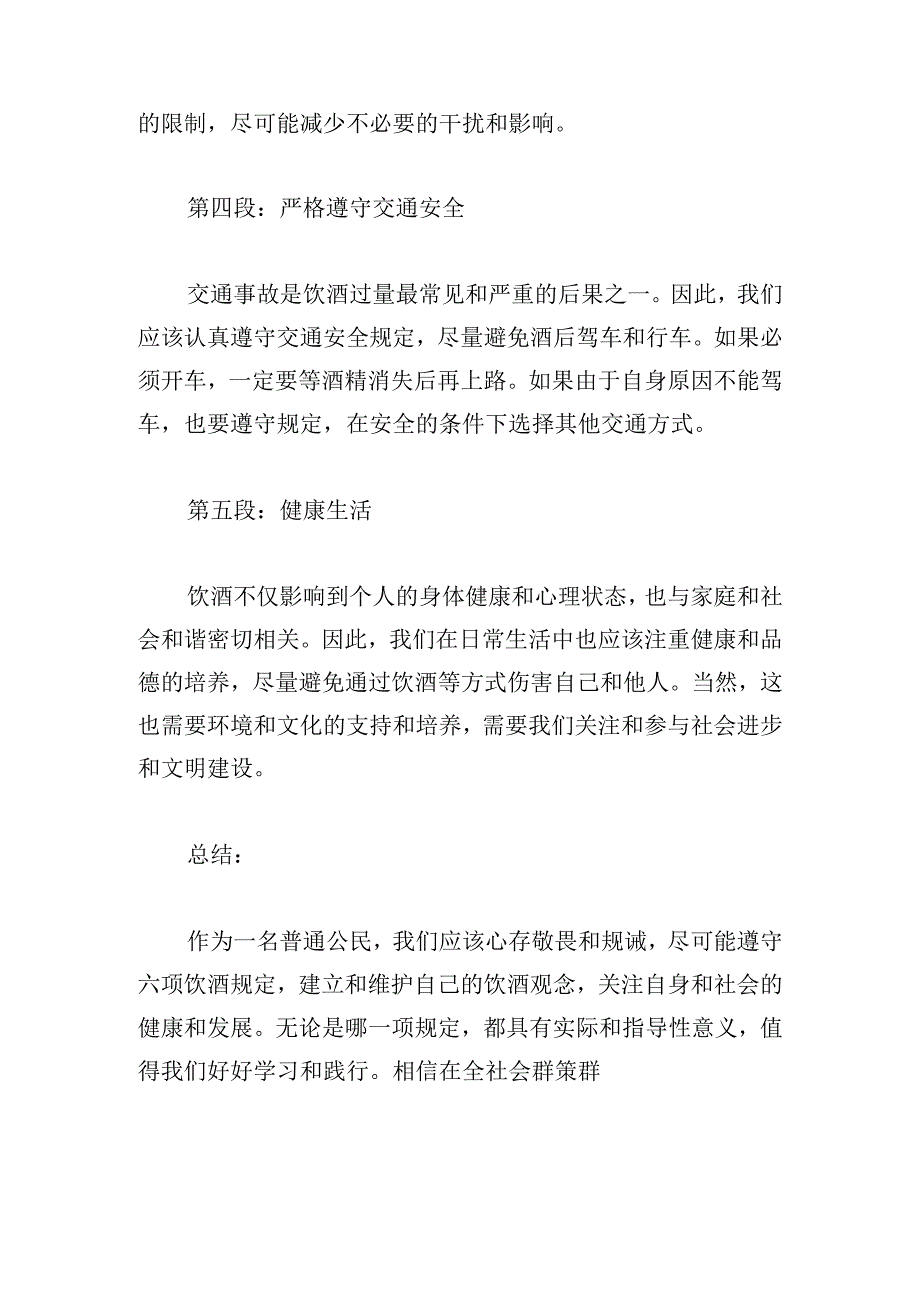 的限制，尽可能减少不必要的干扰和影响。

第四段：严格遵守交通安全

交通事故是饮酒过量最常见和严重的后果之一。因此，我们应该认真遵守交通安全规定，尽量避免酒后驾车和行车。如果必须开车，一定要等酒精消失后再上路。如果由于自身原因不能驾车，也要遵守规定，在安全的条件下选择其他交通方式。

第五段：健康生活

饮酒不仅影响到个人的身体健康和心理状态，也与家庭和社会和谐密切相关。因此，我们在日常生活中也应该注重健康和品德的培养，尽量避免通过饮酒等方式伤害自己和他人。当然，这也需要环境和文化的支持和培养，需要我们关注和参与社会进步和文明建设。

总结：

作为一名普通公民，我们应该心存敬畏和规诫，尽可能遵守六项饮酒规定，建立和维护自己的饮酒观念，关注自身和社会的健康和发展。无论是哪一项规定，都具有实际和指导性意义，值得我们好好学习和践行。相信在全社会群策群